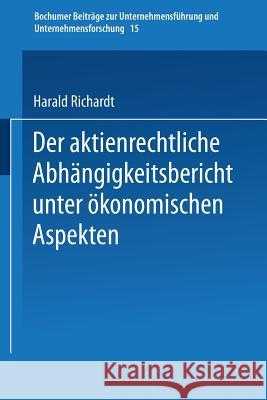 Bochumer Beiträge zur Unternehmensführung und Unternehmensforschung 15

Harald Richardt

Der aktienrechtliche Abhängigkeitsbericht unter ökonomischen Aspekten

Kraina Książek